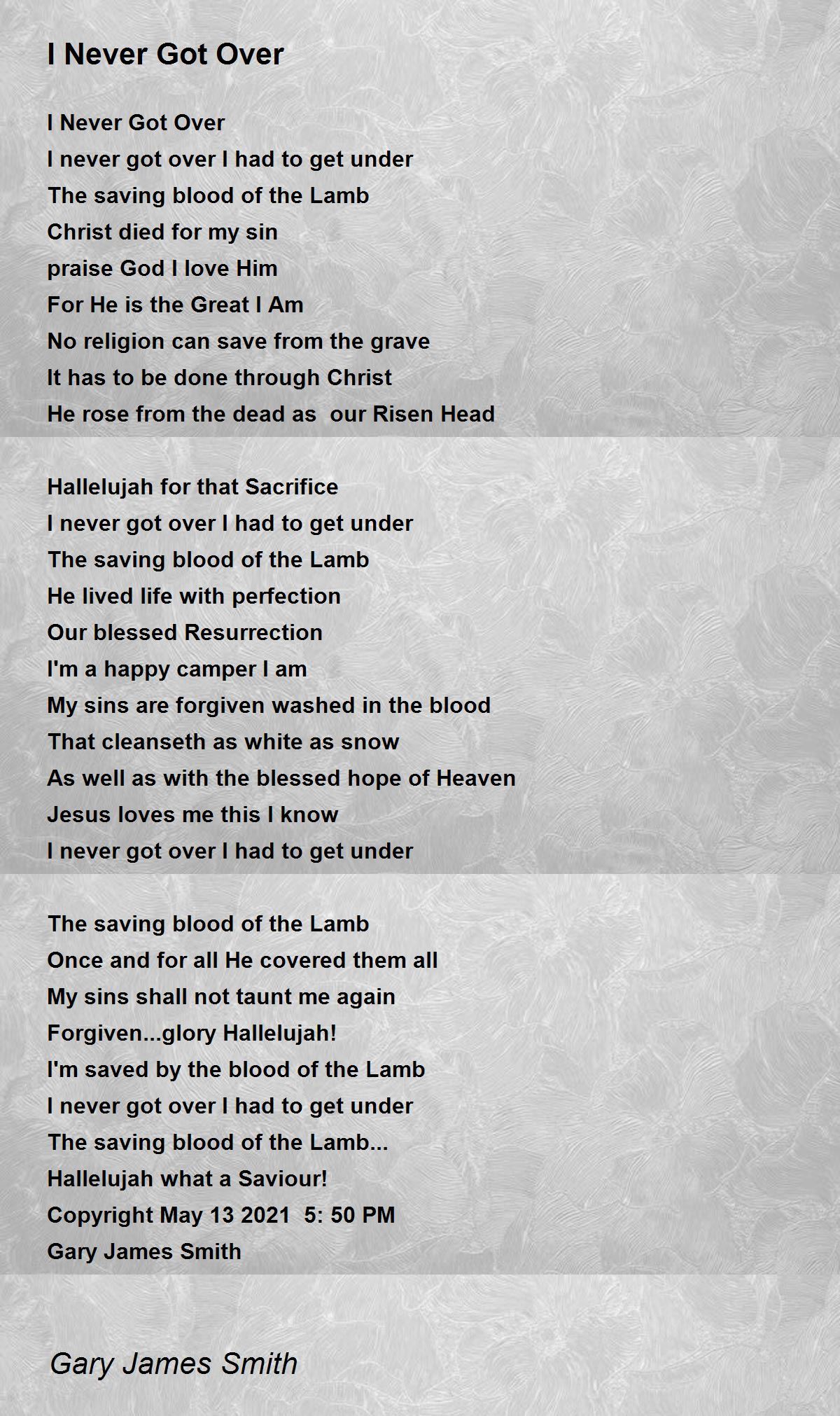 I Never Got Over

I Never Got Over
I never got over I had to get under
The saving blood of the Lamb
Christ died for my sin
praise God I love Him
For He is the Great I Am
No religion can save from the grave
It has to be done through Christ
He rose from the dead as our Risen Head

Hallelujah for that Sacrifice
I never got over I had to get under
The saving blood of the Lamb
He lived life with perfection
Our blessed Resurrection
I'm a happy camper I am
My sins are forgiven washed in the blood
That cleanseth as white as snow
As well as with the blessed hope of Heaven
Jesus loves me this I know
I never got over I had to get under

The saving blood of the Lamb
Once and for all He covered them all
My sins shall not taunt me again
Forgiven...glory Hallelujah!
I'm saved by the blood of the Lamb
I never got over I had to get under
The saving blood of the Lamb...
Hallelujah what a Saviour!
Copyright May 13 2021 5: 50 PM
Gary James Smith

Gary James Smith